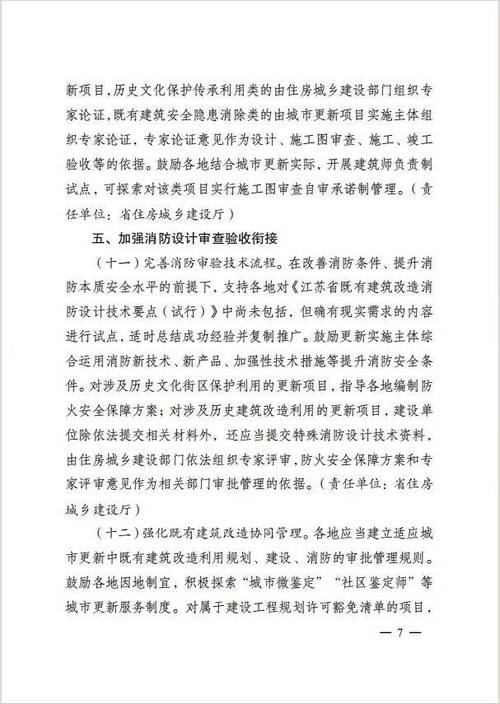 新项目，历史文化保护传承利用类的由住房城乡建设部门组织专家论证，既有建筑安全隐患消除类的由城市更新项目实施主体组织专家论证，专家论证意见作为设计、施工图审查、施工、竣工验收等的依据。鼓励各地结合城市更新实际，开展建筑师负责制试点，可探索对该类项目实行施工图审查自审承诺制管理。（责任单位：省住房城乡建设厅）

五、加强消防设计审查验收衔接

（十一）完善消防审验技术流程。在改善消防条件、提升消防本质安全水平的前提下，支持各地对《江苏省既有建筑改造消防设计技术要点（试行）》中尚未包括，但确有现实需求的内容进行试点，适时总结成功经验并复制推广。鼓励更新实施主体综合运用消防新技术、新产品、加强性技术措施等提升消防安全条件。对涉及历史文化街区保护利用的更新项目，指导各地编制防火安全保障方案；对涉及历史建筑改造利用的更新项目，建设单位除依法提交相关材料外，还应当提交特殊消防设计技术资料，由住房城乡建设部门依法组织专家评审，防火安全保障方案和专家评审意见作为相关部门审批管理的依据。（责任单位：省住房城乡建设厅）

（十二）强化既有建筑改造协同管理。各地应当建立适应城市更新中既有建筑改造利用规划、建设、消防的审批管理规则。鼓励各地因地制宜，积极探索“城市微鉴定”“社区鉴定师”等城市更新服务制度。对属于建设工程规划许可豁免清单的项目，

— 7 —